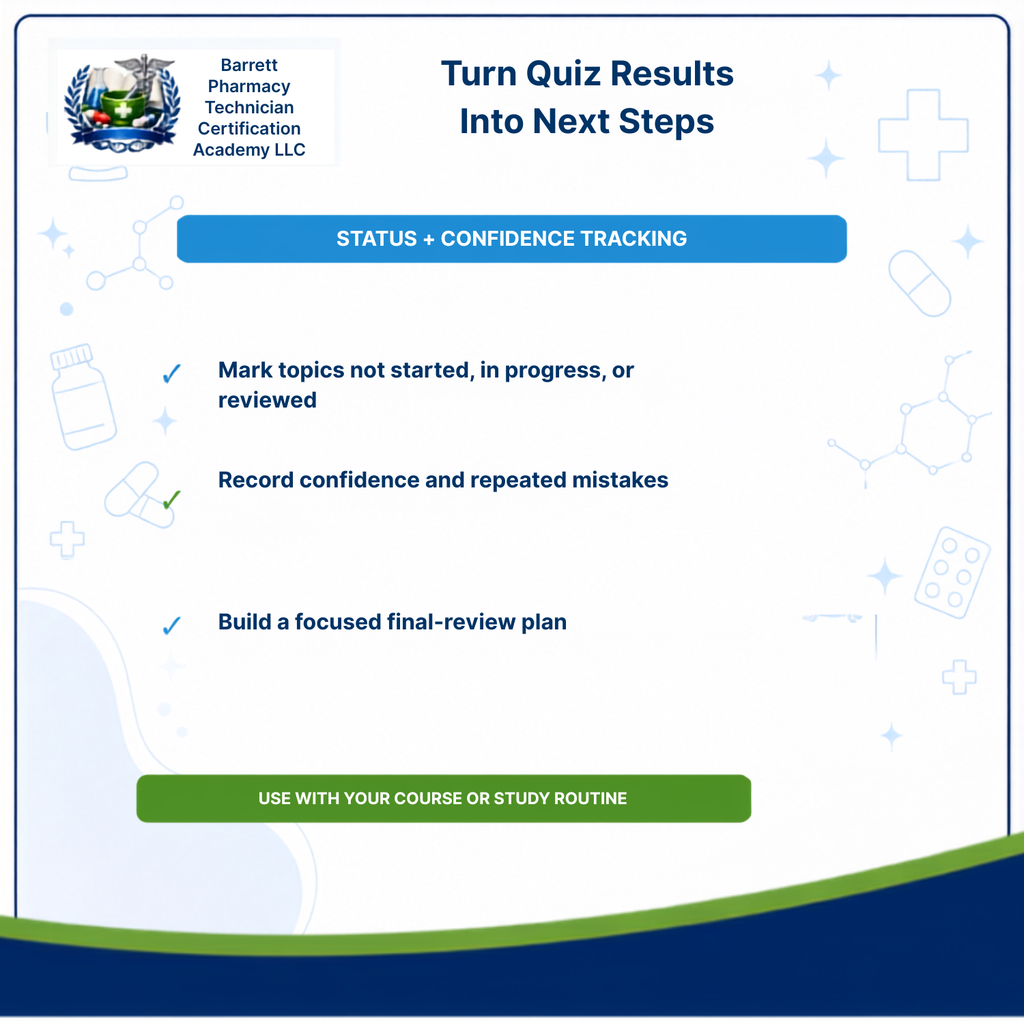 Barrett Pharmacy Technician Certification Academy LLC

Turn Quiz Results Into Next Steps

STATUS + CONFIDENCE TRACKING

✓ Mark topics not started, in progress, or reviewed

✓ Record confidence and repeated mistakes

✓ Build a focused final-review plan

USE WITH YOUR COURSE OR STUDY ROUTINE